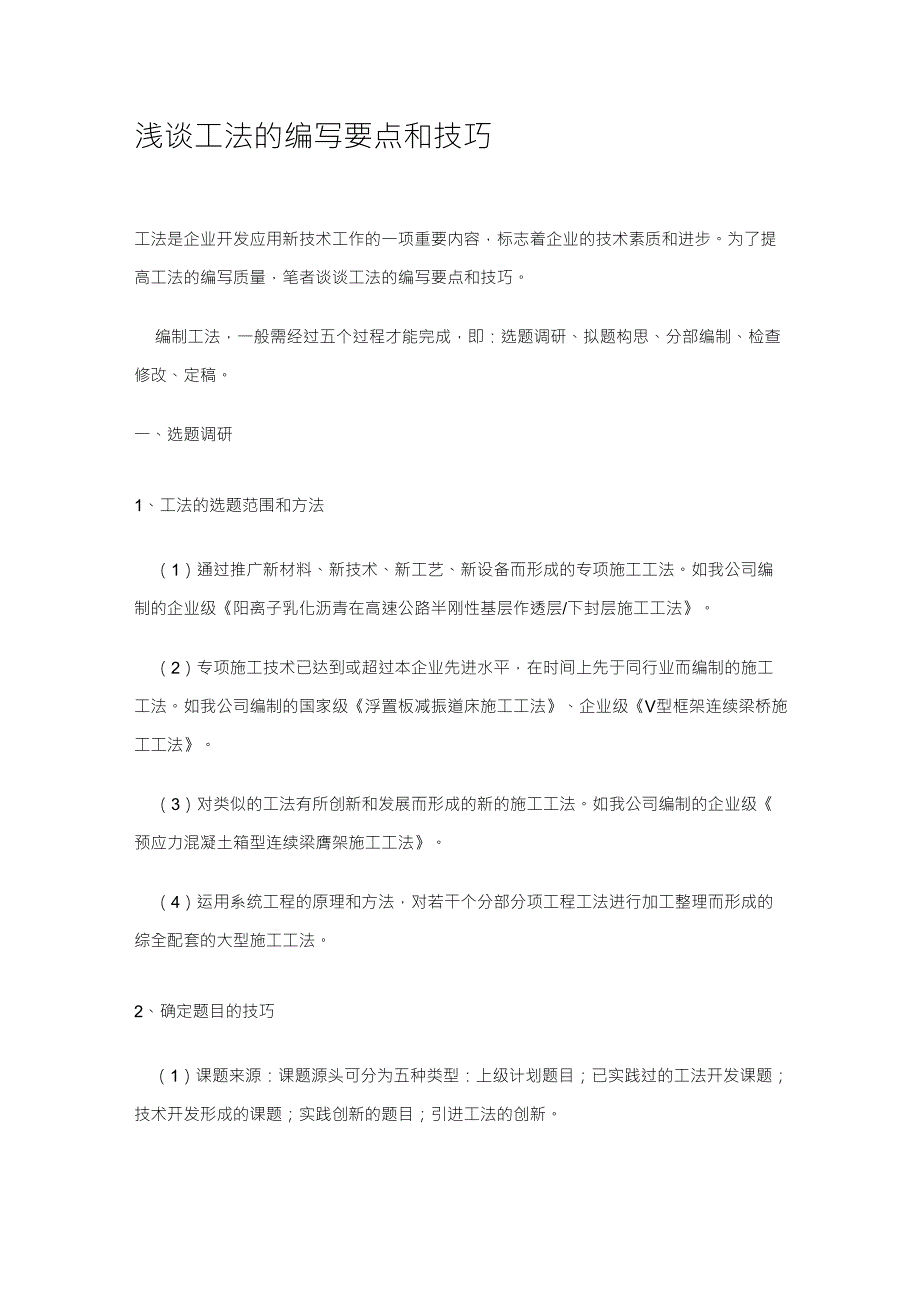 浅谈工法的编写要点和技巧

工法是企业开发应用新技术工作的一项重要内容，标志着企业的技术素质和进步。为了提高工法的编写质量，笔者谈谈工法的编写要点和技巧。

编制工法，一般需经过五个过程才能完成，即：选题调研、拟题构思、分部编制、检查修改、定稿。

一、选题调研

1、工法的选题范围和方法

（1）通过推广新材料、新技术、新工艺、新设备而形成的专项施工工法。如我公司编制的企业级《阳离子乳化沥青在高速公路半刚性基层作透层/下封层施工工法》。

（2）专项施工技术已达到或超过本企业先进水平，在时间上先于同行业而编制的施工工法。如我公司编制的国家级《浮置板减振道床施工工法》、企业级《V型框架连续梁桥施工工法》。

（3）对类似的工法有所创新和发展而形成的新的施工工法。如我公司编制的企业级《预应力混凝土箱型连续梁膺架施工工法》。

（4）运用系统工程的原理和方法，对若干个分部分项工程工法进行加工整理而形成的综全配套的大型施工工法。

2、确定题目的技巧

（1）课题来源：课题源头可分为五种类型：上级计划题目；已实践过的工法开发课题；技术开发形成的课题；实践创新的题目；引进工法的创新。